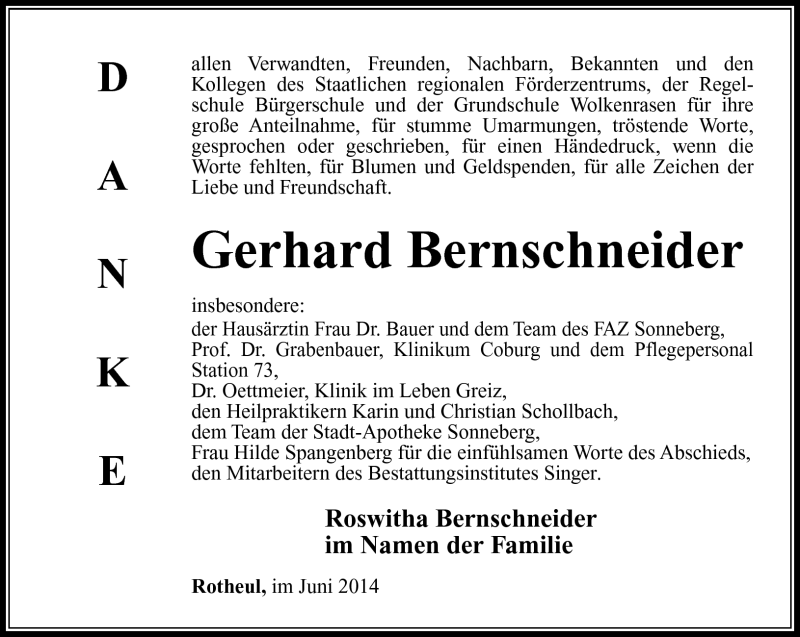 D
A
N
K
E

allen Verwandten, Freunden, Nachbarn, Bekannten und den Kollegen des Staatlichen regionalen Förderzentrums, der Regelschule Bürgerschule und der Grundschule Wolkenrasen für ihre große Anteilnahme, für stumme Umarmungen, tröstende Worte, gesprochen oder geschrieben, für einen Händedruck, wenn die Worte fehlten, für Blumen und Geldspenden, für alle Zeichen der Liebe und Freundschaft.

Gerhard Bernschneider

insbesondere:
der Hausärztin Frau Dr. Bauer und dem Team des FAZ Sonneberg,
Prof. Dr. Grabenbauer, Klinikum Coburg und dem Pflegepersonal Station 73,
Dr. Oettmeier, Klinik im Leben Greiz,
den Heilpraktikern Karin und Christian Schollbach,
dem Team der Stadt-Apotheke Sonneberg,
Frau Hilde Spangenberg für die einfühlsamen Worte des Abschieds,
den Mitarbeitern des Bestattungsinstitutes Singer.

Roswitha Bernschneider
im Namen der Familie

Rotheul, im Juni 2014